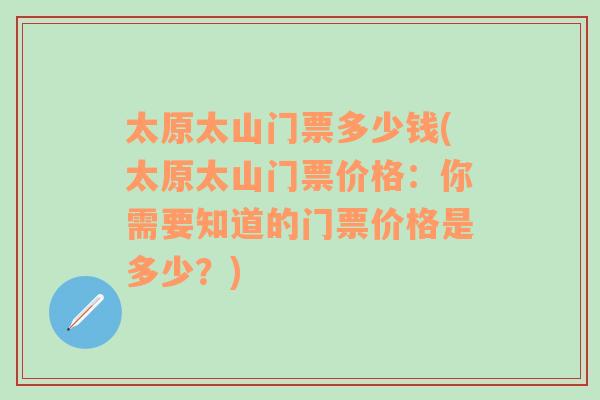 太原太山门票多少钱(太原太山门票价格：你需要知道的门票价格是多少？)